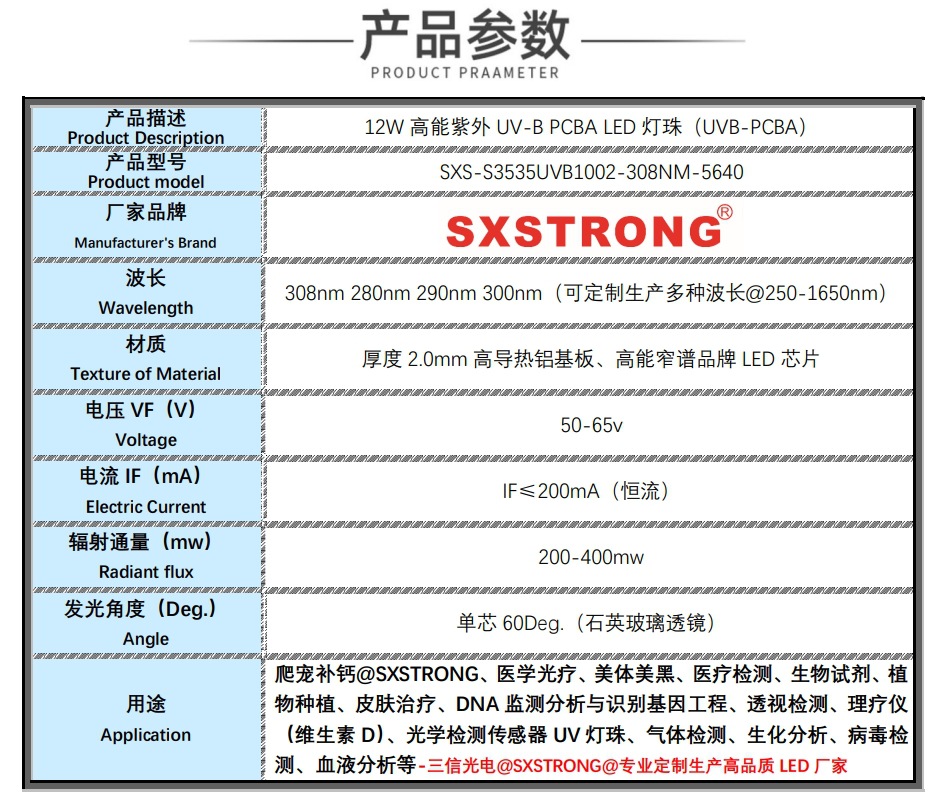 产品参数
PRODUCT PRAMETER

| 产品描述 Product Description | 12W 高能紫外 UV-B PCBA LED 灯珠（UVB-PCBA） |
|---|---|
| 产品型号 Product model | SXS-S3535UVB1002-308NM-5640 |
| 厂家品牌 Manufacturer's Brand | SXSTRONG® |
| 波长 Wavelength | 308nm 280nm 290nm 300nm（可定制生产多种波长@250-1650nm） |
| 材质 Texture of Material | 厚度 2.0mm 高导热铝基板、高能窄谱品牌 LED 芯片 |
| 电压 VF（V） Voltage | 50-65v |
| 电流 IF（mA） Electric Current | IF≤200mA（恒流） |
| 辐射通量（mw） Radiant flux | 200-400mw |
| 发光角度（Deg.） Angle | 单芯 60Deg.（石英玻璃透镜） |
| 用途 Application | 爬宠补钙@SXSTRONG、医学光疗、美体美黑、医疗检测、生物试剂、植物种植、皮肤治疗、DNA 监测分析与识别基因工程、透视检测、理疗仪（维生素 D）、光学检测传感器 UV 灯珠、气体检测、生化分析、病毒检测、血液分析等-三信光电@SXSTRONG@专业定制生产高品质 LED 厂家 |